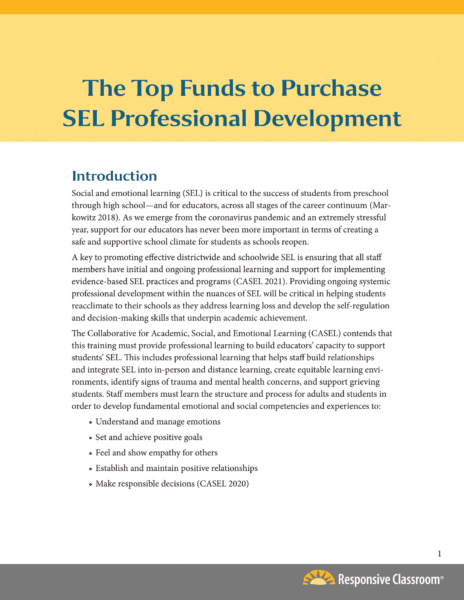 The Top Funds to Purchase SEL Professional Development

Introduction

Social and emotional learning (SEL) is critical to the success of students from preschool through high school—and for educators, across all stages of the career continuum (Markowitz 2018). As we emerge from the coronavirus pandemic and an extremely stressful year, support for our educators has never been more important in terms of creating a safe and supportive school climate for students as schools reopen.

A key to promoting effective districtwide and schoolwide SEL is ensuring that all staff members have initial and ongoing professional learning and support for implementing evidence-based SEL practices and programs (CASEL 2021). Providing ongoing systemic professional development within the nuances of SEL will be critical in helping students reacclimate to their schools as they address learning loss and develop the self-regulation and decision-making skills that underpin academic achievement.

The Collaborative for Academic, Social, and Emotional Learning (CASEL) contends that this training must provide professional learning to build educators' capacity to support students' SEL. This includes professional learning that helps staff build relationships and integrate SEL into in-person and distance learning, create equitable learning environments, identify signs of trauma and mental health concerns, and support grieving students. Staff members must learn the structure and process for adults and students in order to develop fundamental emotional and social competencies and experiences to:

• Understand and manage emotions
• Set and achieve positive goals
• Feel and show empathy for others
• Establish and maintain positive relationships
• Make responsible decisions (CASEL 2020)

1

Responsive Classroom®